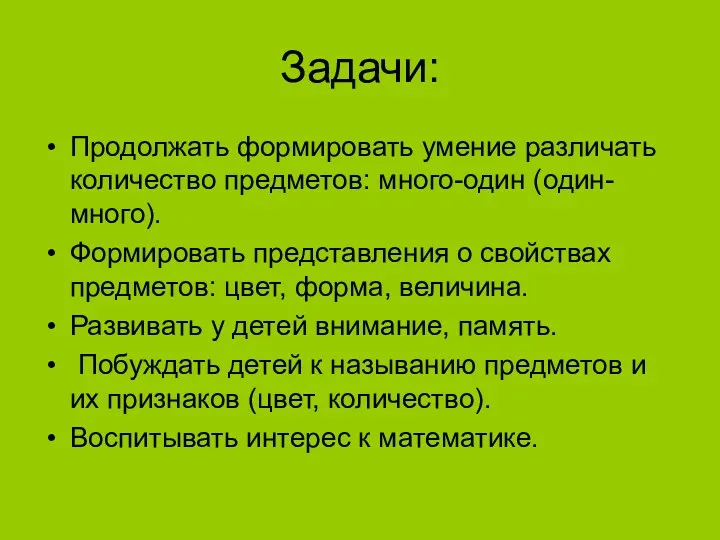 Задачи:

• Продолжать формировать умение различать количество предметов: много-один (один-много).
• Формировать представления о свойствах предметов: цвет, форма, величина.
• Развивать у детей внимание, память.
• Побуждать детей к называнию предметов и их признаков (цвет, количество).
• Воспитывать интерес к математике.